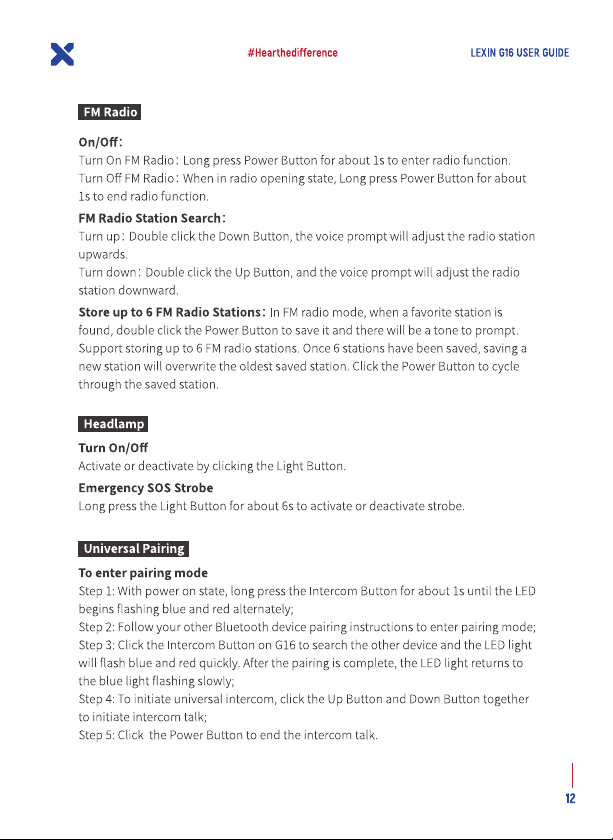 #Hearthedifference

LEXIN G16 USER GUIDE

FM Radio

On/Off:

Turn On FM Radio: Long press Power Button for about 1s to enter radio function.
Turn Off FM Radio: When in radio opening state, Long press Power Button for about 1s to end radio function.

FM Radio Station Search:

Turn up: Double click the Down Button, the voice prompt will adjust the radio station upwards.
Turn down: Double click the Up Button, and the voice prompt will adjust the radio station downward.

Store up to 6 FM Radio Stations: In FM radio mode, when a favorite station is found, double click the Power Button to save it and there will be a tone to prompt. Support storing up to 6 FM radio stations. Once 6 stations have been saved, saving a new station will overwrite the oldest saved station. Click the Power Button to cycle through the saved station.

Headlamp

Turn On/Off

Activate or deactivate by clicking the Light Button.

Emergency SOS Strobe

Long press the Light Button for about 6s to activate or deactivate strobe.

Universal Pairing

To enter pairing mode

Step 1: With power on state, long press the Intercom Button for about 1s until the LED begins flashing blue and red alternately;
Step 2: Follow your other Bluetooth device pairing instructions to enter pairing mode;
Step 3: Click the Intercom Button on G16 to search the other device and the LED light will flash blue and red quickly. After the pairing is complete, the LED light returns to the blue light flashing slowly;
Step 4: To initiate universal intercom, click the Up Button and Down Button together to initiate intercom talk;
Step 5: Click the Power Button to end the intercom talk.

12